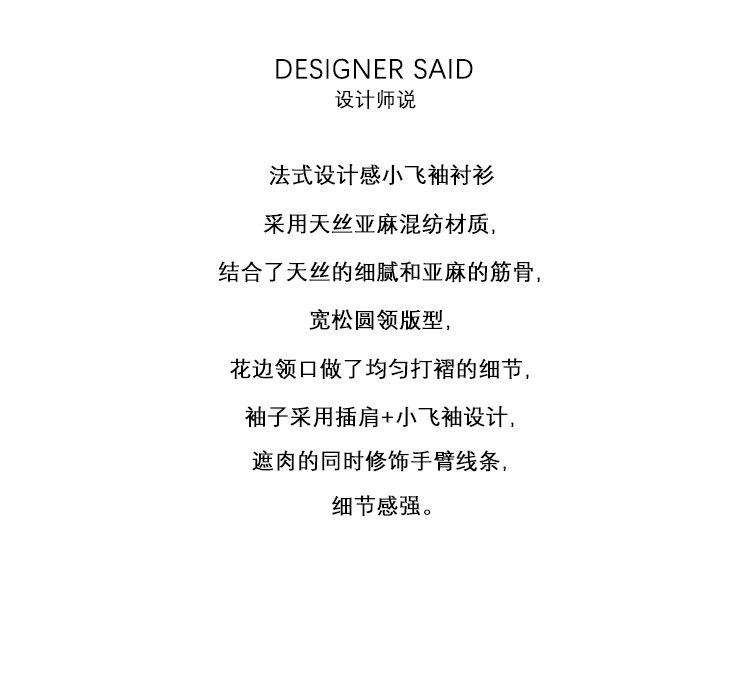 DESIGNER SAID
设计师说

法式设计感小飞袖衬衫

采用天丝亚麻混纺材质,

结合了天丝的细腻和亚麻的筋骨,

宽松圆领版型,

花边领口做了均匀打褶的细节,

袖子采用插肩+小飞袖设计,

遮肉的同时修饰手臂线条,

细节感强。